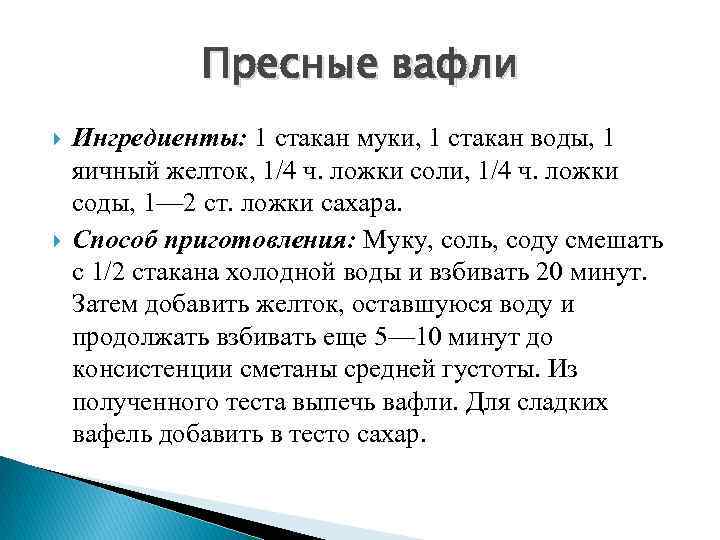 Пресные вафли

Ингредиенты: 1 стакан муки, 1 стакан воды, 1 яичный желток, 1/4 ч. ложки соли, 1/4 ч. ложки соды, 1—2 ст. ложки сахара.

Способ приготовления: Муку, соль, соду смешать с 1/2 стакана холодной воды и взбивать 20 минут. Затем добавить желток, оставшуюся воду и продолжать взбивать еще 5—10 минут до консистенции сметаны средней густоты. Из полученного теста выпечь вафли. Для сладких вафель добавить в тесто сахар.